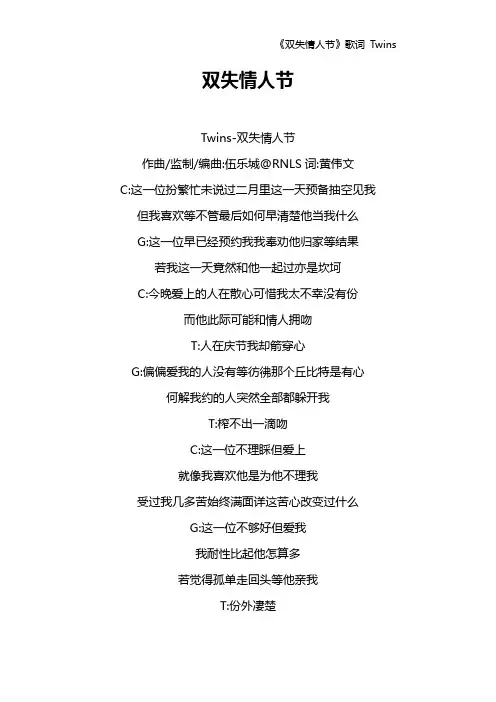 《双失情人节》歌词 Twins

双失情人节

Twins-双失情人节

作曲/监制/编曲:伍乐城@RNLS 词:黄伟文

C:这一位扮繁忙未说过二月里这一天预备抽空见我

但我喜欢等不管最后如何早清楚他当我什么

G:这一位早已经预约我我奉劝他归家等结果

若我这一天竟然和他一起过亦是坎坷

C:今晚爱上的人在散心可惜我太不幸没有份

而他此际可能和情人拥吻

T:人在庆节我却箭穿心

G:偏偏爱我的人没有等彷佛那个丘比特是有心

何解我约的人突然全部都躲开我

T:榨不出一滴吻

C:这一位不理睬但爱上

就像我喜欢他是为他不理我

受过我几多苦始终满面详这苦心改变过什么

G:这一位不够好但爱我

我耐性比起他怎算多

若觉得孤单走回头等他亲我

T:份外凄楚